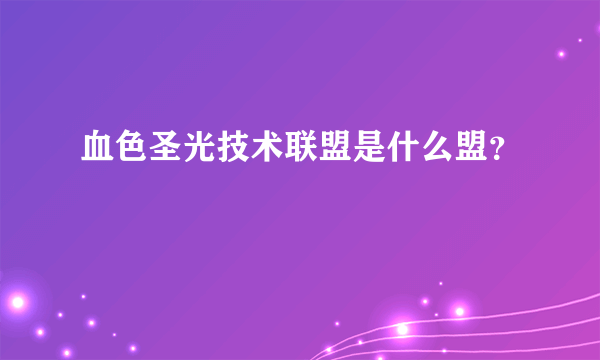 血色圣光技术联盟是什么盟?